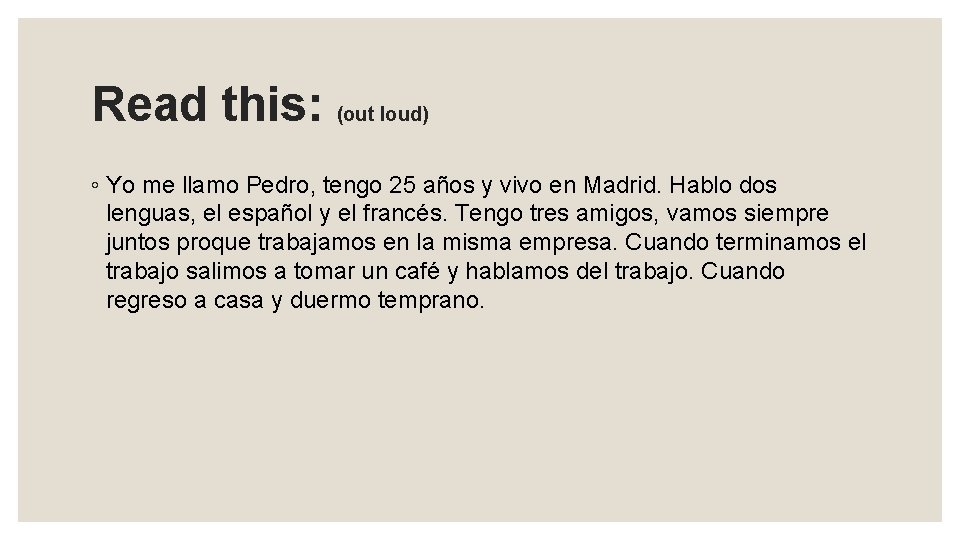 Read this: (out loud)

◦ Yo me llamo Pedro, tengo 25 años y vivo en Madrid. Hablo dos lenguas, el español y el francés. Tengo tres amigos, vamos siempre juntos proque trabajamos en la misma empresa. Cuando terminamos el trabajo salimos a tomar un café y hablamos del trabajo. Cuando regreso a casa y duermo temprano.